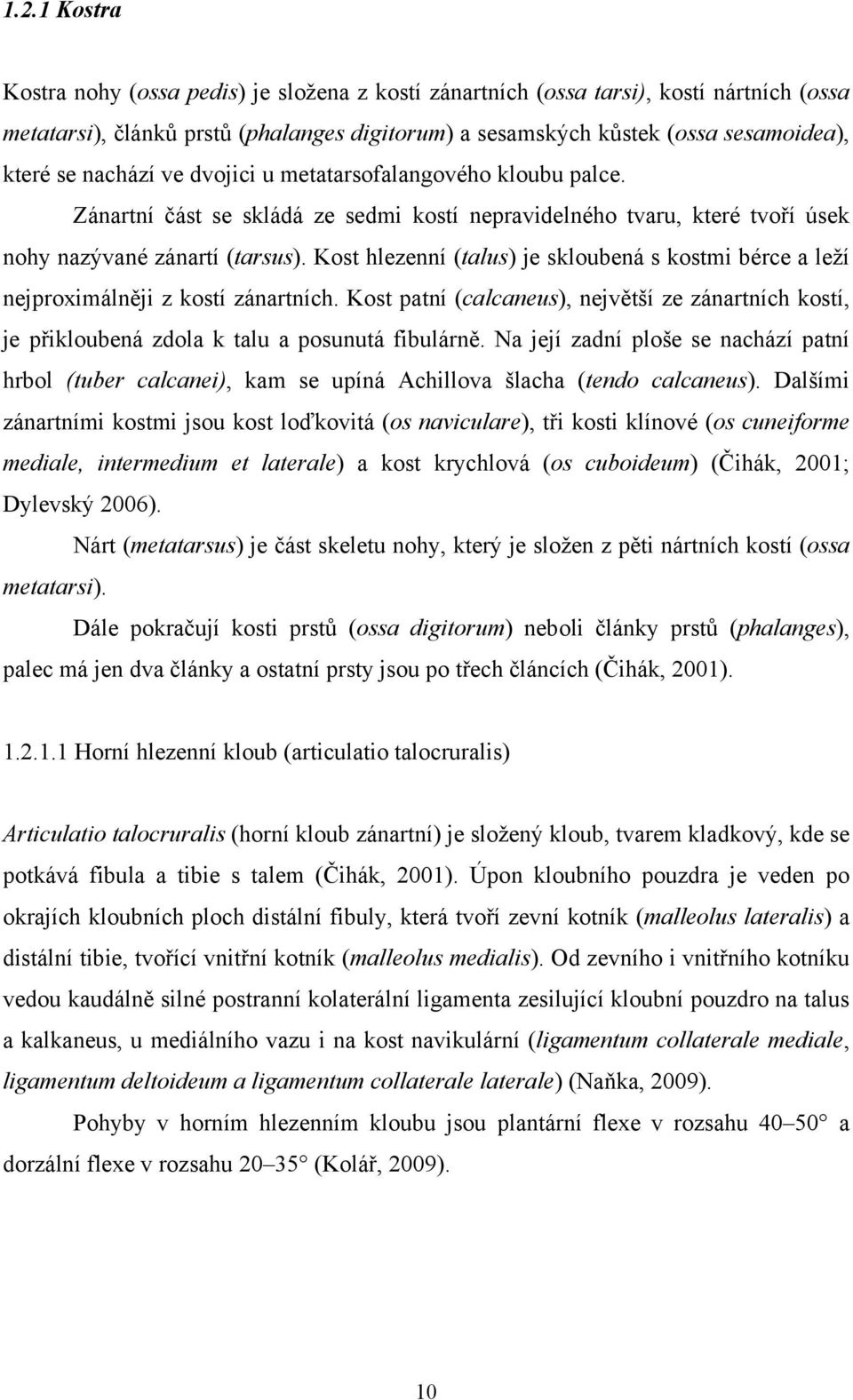 1.2.1 Kostra

Kostra nohy (ossa pedis) je složena z kostí zánartních (ossa tarsi), kostí nártních (ossa metatarsi), článků prstů (phalanges digitorum) a sesamských kůstek (ossa sesamoidea), které se nachází ve dvojici u metatarsofalangového kloubu palce.

Zánartní část se skládá ze sedmi kostí nepravidelného tvaru, které tvoří úsek nohy nazývané zánartí (tarsus). Kost hlezenní (talus) je skloubená s kostmi bérce a leží nejproximálněji z kostí zánartních. Kost patní (calcaneus), největší ze zánartních kostí, je přikloubená zdola k talu a posunutá fibulárně. Na její zadní ploše se nachází patní hrbol (tuber calcanei), kam se upíná Achillova šlacha (tendo calcaneus). Dalšími zánartními kostmi jsou kost loďkovitá (os naviculare), tři kosti klínové (os cuneiforme mediale, intermedium et laterale) a kost krychlová (os cuboideum) (Čihák, 2001; Dylevský 2006).

Nárt (metatarsus) je část skeletu nohy, který je složen z pěti nártních kostí (ossa metatarsi).

Dále pokračují kosti prstů (ossa digitorum) neboli články prstů (phalanges), palec má jen dva články a ostatní prsty jsou po třech článcích (Čihák, 2001).

1.2.1.1 Horní hlezenní kloub (articulatio talocruralis)

Articulatio talocruralis (horní kloub zánartní) je složený kloub, tvarem kladkový, kde se potkává fibula a tibie s talem (Čihák, 2001). Úpon kloubního pouzdra je veden po okrajích kloubních ploch distální fibuly, která tvoří zevní kotník (malleolus lateralis) a distální tibie, tvořící vnitřní kotník (malleolus medialis). Od zevního i vnitřního kotníku vedou kaudálně silné postranní kolaterální ligamenta zesilující kloubní pouzdro na talus a kalkaneus, u mediálního vazu i na kost navikulární (ligamentum collaterale mediale, ligamentum deltoideum a ligamentum collaterale laterale) (Naňka, 2009).

Pohyby v horním hlezenním kloubu jsou plantární flexe v rozsahu 40–50 a dorzální flexe v rozsahu 20–35 (Kolář, 2009).

10